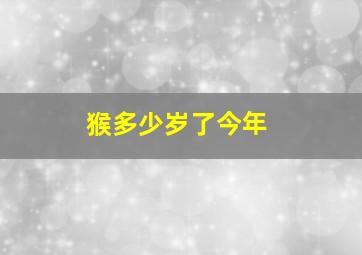 猴多少岁了今年